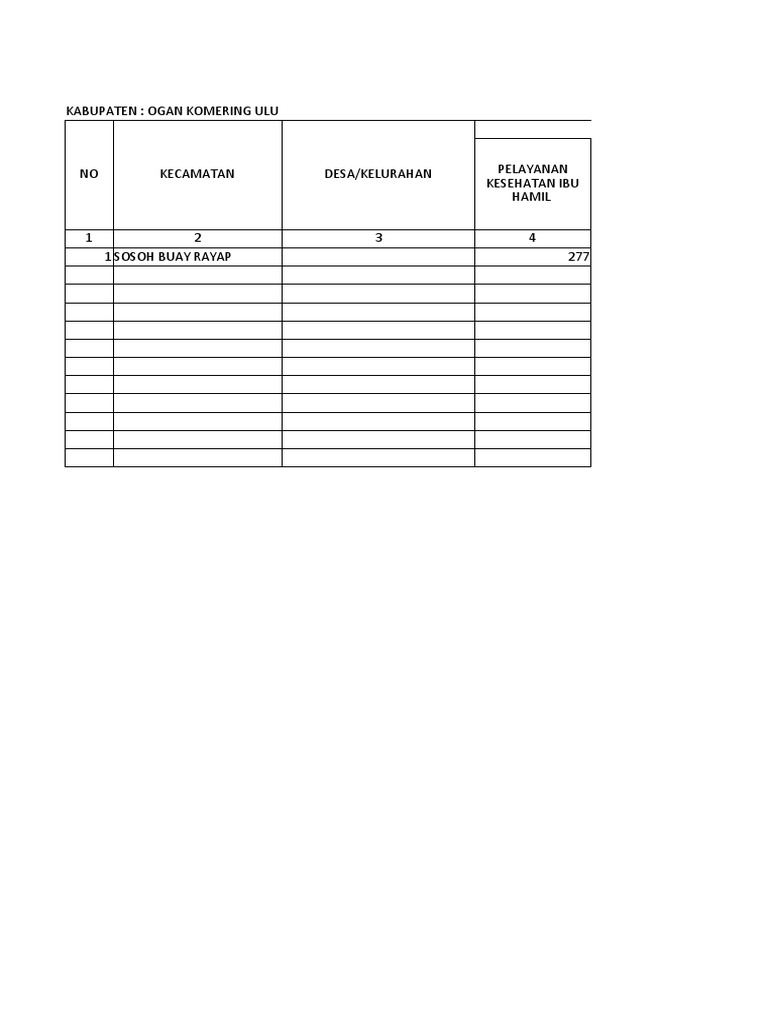 KABUPATEN : OGAN KOMERING ULU

| NO | KECAMATAN | DESA/KELURAHAN | PELAYANAN KESEHATAN IBU HAMIL |
|---|---|---|---|
| 1 | 2 | 3 | 4 |
| 1 | SOSOH BUAY RAYAP |  | 277 |
|  |  |  |  |
|  |  |  |  |
|  |  |  |  |
|  |  |  |  |
|  |  |  |  |
|  |  |  |  |
|  |  |  |  |
|  |  |  |  |
|  |  |  |  |
|  |  |  |  |
|  |  |  |  |